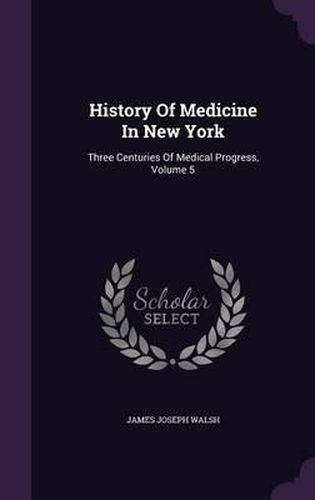 History Of Medicine In New York

Three Centuries Of Medical Progress, Volume 5

Scholar SELECT

JAMES JOSEPH WALSH